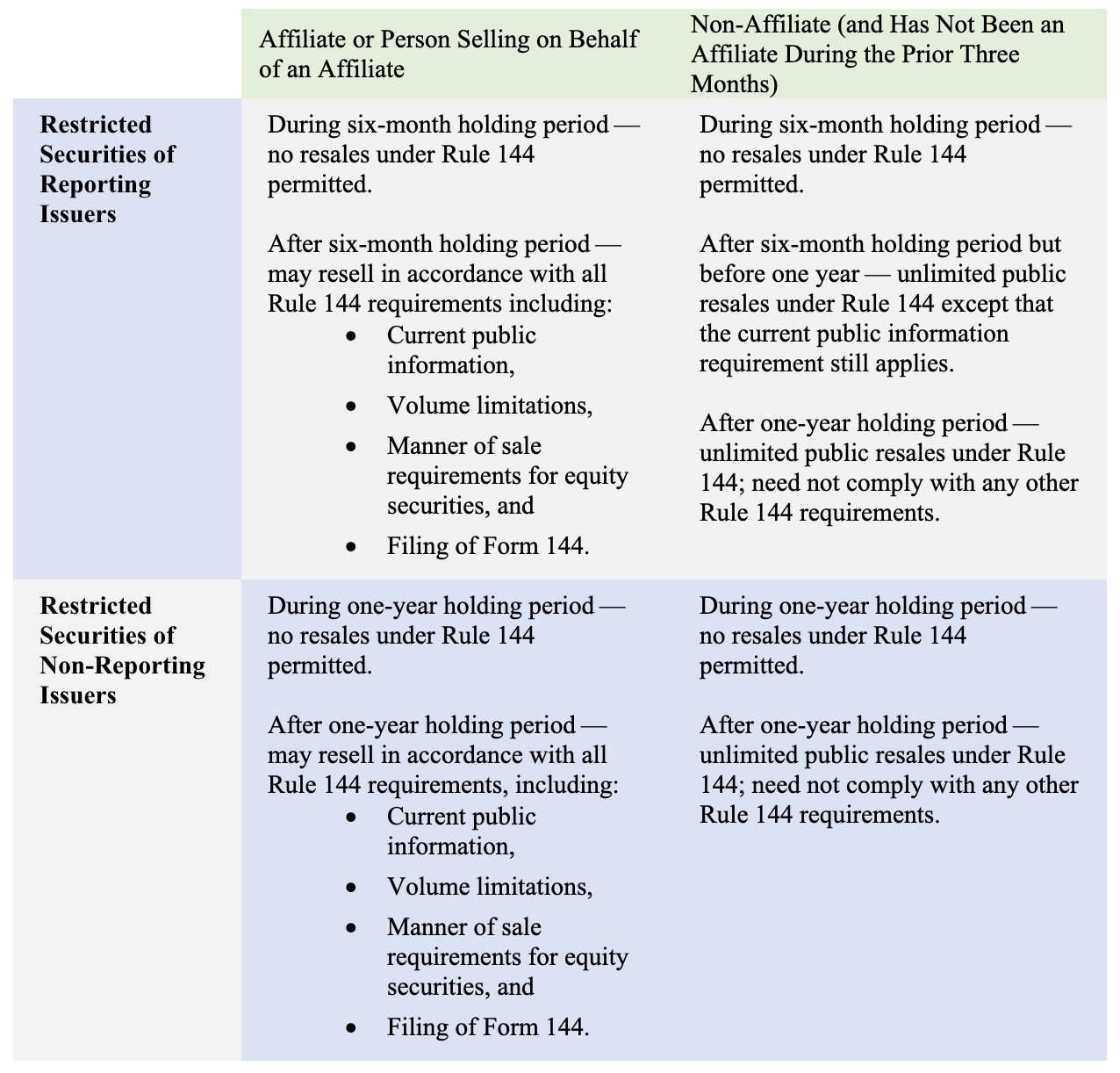 |  | Affiliate or Person Selling on Behalf of an Affiliate | Non-Affiliate (and Has Not Been an Affiliate During the Prior Three Months) |
|---|---|---|
| **Restricted Securities of Reporting Issuers** | During six-month holding period — no resales under Rule 144 permitted.<br><br>After six-month holding period — may resell in accordance with all Rule 144 requirements including:<br>• Current public information,<br>• Volume limitations,<br>• Manner of sale requirements for equity securities, and<br>• Filing of Form 144. | During six-month holding period — no resales under Rule 144 permitted.<br><br>After six-month holding period but before one year — unlimited public resales under Rule 144 except that the current public information requirement still applies.<br><br>After one-year holding period — unlimited public resales under Rule 144; need not comply with any other Rule 144 requirements. |
| **Restricted Securities of Non-Reporting Issuers** | During one-year holding period — no resales under Rule 144 permitted.<br><br>After one-year holding period — may resell in accordance with all Rule 144 requirements, including:<br>• Current public information,<br>• Volume limitations,<br>• Manner of sale requirements for equity securities, and<br>• Filing of Form 144. | During one-year holding period — no resales under Rule 144 permitted.<br><br>After one-year holding period — unlimited public resales under Rule 144; need not comply with any other Rule 144 requirements. |